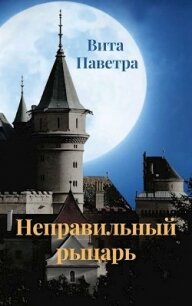 Вита Паветра

Неправильный рыцарь